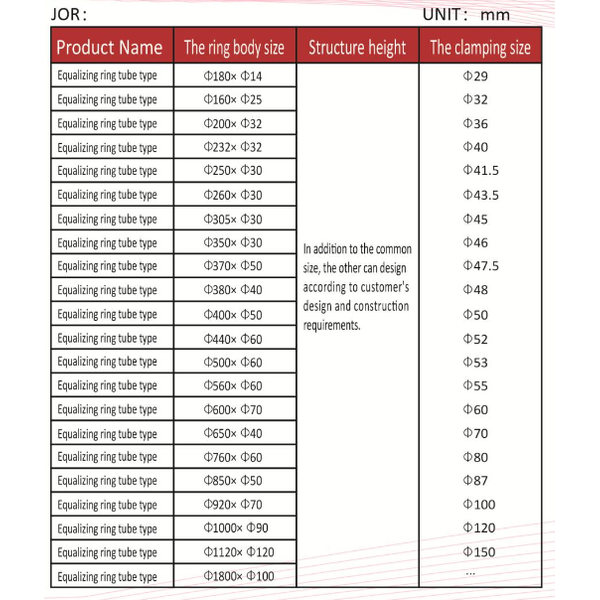 JOR: UNIT: mm

| Product Name | The ring body size | Structure height | The clamping size |
|---|---|---|---|
| Equalizing ring tube type | Φ180× Φ14 | In addition to the common size, the other can design according to customer's design and construction requirements. | Φ29 |
| Equalizing ring tube type | Φ160× Φ25 | | Φ32 |
| Equalizing ring tube type | Φ200× Φ32 | | Φ36 |
| Equalizing ring tube type | Φ232× Φ32 | | Φ40 |
| Equalizing ring tube type | Φ250× Φ30 | | Φ41.5 |
| Equalizing ring tube type | Φ260× Φ30 | | Φ43.5 |
| Equalizing ring tube type | Φ305× Φ30 | | Φ45 |
| Equalizing ring tube type | Φ350× Φ30 | | Φ46 |
| Equalizing ring tube type | Φ370× Φ50 | | Φ47.5 |
| Equalizing ring tube type | Φ380× Φ40 | | Φ48 |
| Equalizing ring tube type | Φ400× Φ50 | | Φ50 |
| Equalizing ring tube type | Φ440× Φ60 | | Φ52 |
| Equalizing ring tube type | Φ500× Φ60 | | Φ53 |
| Equalizing ring tube type | Φ560× Φ60 | | Φ55 |
| Equalizing ring tube type | Φ600× Φ70 | | Φ60 |
| Equalizing ring tube type | Φ650× Φ40 | | Φ70 |
| Equalizing ring tube type | Φ760× Φ60 | | Φ80 |
| Equalizing ring tube type | Φ850× Φ50 | | Φ87 |
| Equalizing ring tube type | Φ920× Φ70 | | Φ100 |
| Equalizing ring tube type | Φ1000× Φ90 | | Φ120 |
| Equalizing ring tube type | Φ1120× Φ120 | | Φ150 |
| Equalizing ring tube type | Φ1800× Φ100 | | ... |